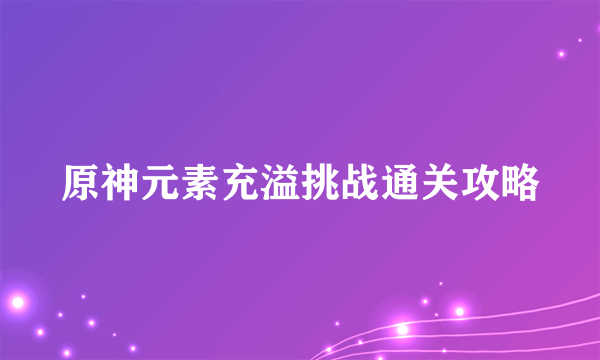 原神元素充溢挑战通关攻略